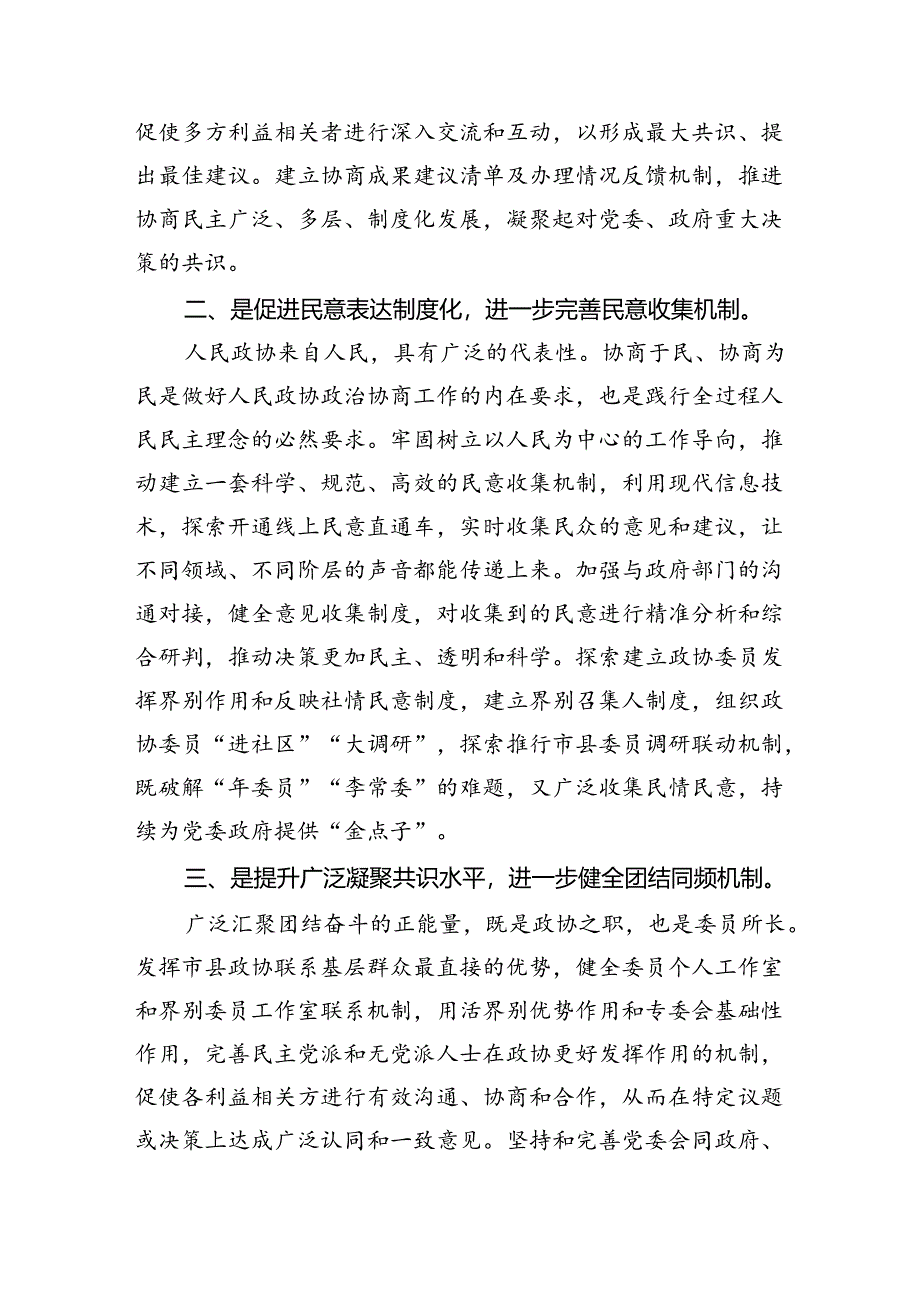 促使多方利益相关者进行深入交流和互动，以形成最大共识、提出最佳建议。建立协商成果建议清单及办理情况反馈机制，推进协商民主广泛、多层、制度化发展，凝聚起对党委、政府重大决策的共识。

二、是促进民意表达制度化，进一步完善民意收集机制。

人民政协来自人民，具有广泛的代表性。协商于民、协商为民是做好人民政协政治协商工作的内在要求，也是践行全过程人民民主理念的必然要求。牢固树立以人民为中心的工作导向，推动建立一套科学、规范、高效的民意收集机制，利用现代信息技术，探索开通线上民意直通车，实时收集民众的意见和建议，让不同领域、不同阶层的声音都能传递上来。加强与政府部门的沟通对接，健全意见收集制度，对收集到的民意进行精准分析和综合研判，推动决策更加民主、透明和科学。探索建立政协委员发挥界别作用和反映社情民意制度，建立界别召集人制度，组织政协委员“进社区”“大调研”，探索推行市县委员调研联动机制，既破解“年委员”“李常委”的难题，又广泛收集民情民意，持续为党委政府提供“金点子”。

三、是提升广泛凝聚共识水平，进一步健全团结同频机制。

广泛汇聚团结奋斗的正能量，既是政协之职，也是委员所长。发挥市县政协联系基层群众最直接的优势，健全委员个人工作室和界别委员工作室联系机制，用活界别优势作用和专委会基础性作用，完善民主党派和无党派人士在政协更好发挥作用的机制，促使各利益相关方进行有效沟通、协商和合作，从而在特定议题或决策上达成广泛认同和一致意见。坚持和完善党委会同政府、